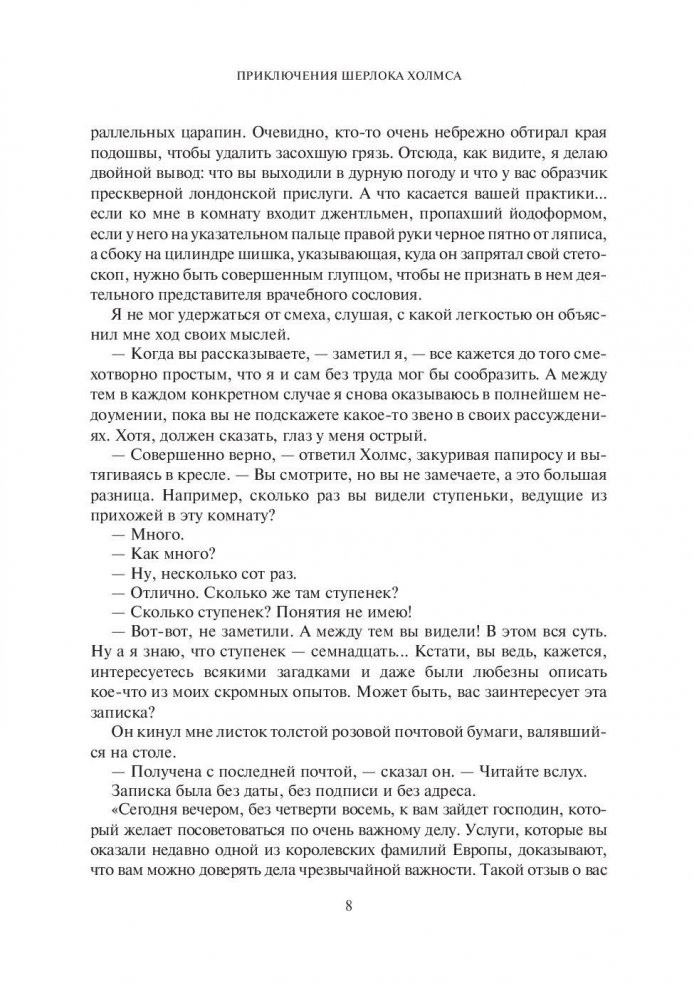 ПРИКЛЮЧЕНИЯ ШЕРЛОКА ХОЛМСА

раллельных царапин. Очевидно, кто-то очень небрежно обтирал края подошвы, чтобы удалить засохшую грязь. Отсюда, как видите, я делаю двойной вывод: что вы выходили в дурную погоду и что у вас образчик прескверной лондонской прислуги. А что касается вашей практики... если ко мне в комнату входит джентльмен, пропахший йодоформом, если у него на указательном пальце правой руки черное пятно от ляписа, а сбоку на цилиндре шишка, указывающая, куда он запрятал свой стетоскоп, нужно быть совершенным глупцом, чтобы не признать в нем деятельного представителя врачебного сословия.

Я не мог удержаться от смеха, слушая, с какой легкостью он объяснил мне ход своих мыслей.

— Когда вы рассказываете, — заметил я, — все кажется до того смехотворно простым, что я и сам без труда мог бы сообразить. А между тем в каждом конкретном случае я снова оказываюсь в полнейшем недоумении, пока вы не подскажете какое-то звено в своих рассуждениях. Хотя, должен сказать, глаз у меня острый.

— Совершенно верно, — ответил Холмс, закуривая папиросу и вытягиваясь в кресле. — Вы смотрите, но вы не замечаете, а это большая разница. Например, сколько раз вы видели ступеньки, ведущие из прихожей в эту комнату?

— Много.

— Как много?

— Ну, несколько сот раз.

— Отлично. Сколько же там ступенек?

— Сколько ступенек? Понятия не имею!

— Вот-вот, не заметили. А между тем вы видели! В этом вся суть. Ну а я знаю, что ступенек — семнадцать... Кстати, вы ведь, кажется, интересуетесь всякими загадками и даже были любезны описать кое-что из моих скромных опытов. Может быть, вас заинтересует эта записка?

Он кинул мне листок толстой розовой почтовой бумаги, валявшийся на столе.

— Получена с последней почтой, — сказал он. — Читайте вслух.

Записка была без даты, без подписи и без адреса.

«Сегодня вечером, без четверти восемь, к вам зайдет господин, который желает посоветоваться по очень важному делу. Услуги, которые вы оказали недавно одной из королевских фамилий Европы, доказывают, что вам можно доверять дела чрезвычайной важности. Такой отзыв о вас

8